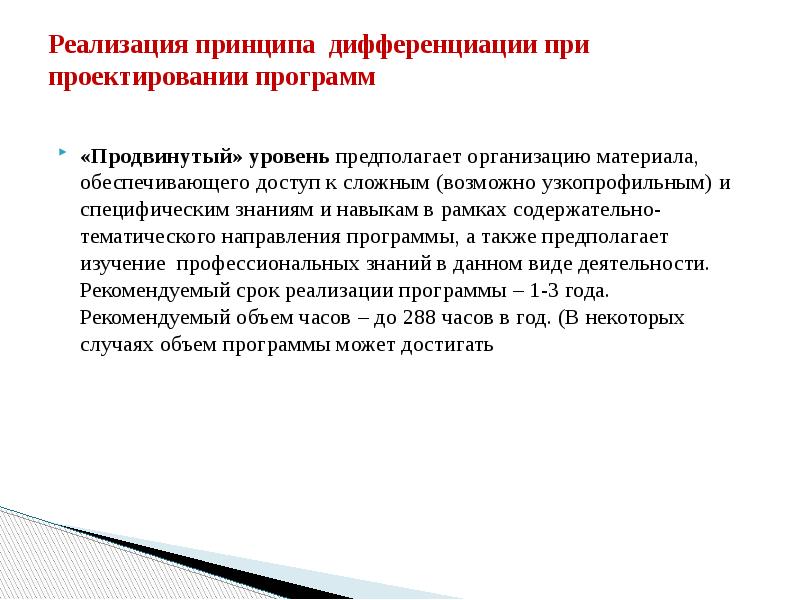 Реализация принципа дифференциации при проектировании программ

«Продвинутый» уровень предполагает организацию материала, обеспечивающего доступ к сложным (возможно узкопрофильным) и специфическим знаниям и навыкам в рамках содержательно-тематического направления программы, а также предполагает изучение профессиональных знаний в данном виде деятельности. Рекомендуемый срок реализации программы – 1-3 года. Рекомендуемый объем часов – до 288 часов в год. (В некоторых случаях объем программы может достигать